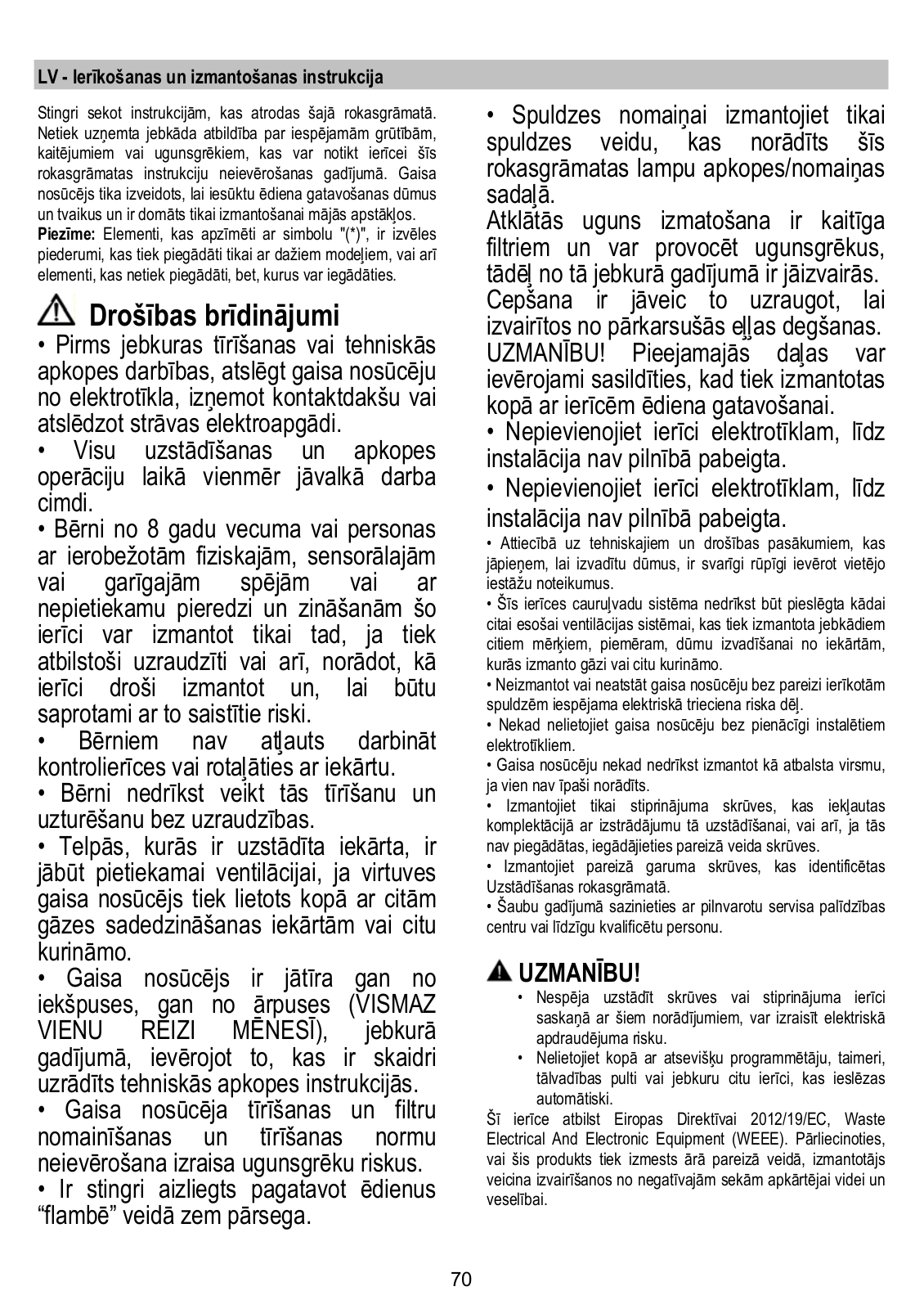 LV - Ierīkošanas un izmantošanas instrukcija

Stingri sekot instrukcijām, kas atrodas šajā rokasgrāmatā. Netiek uzņemta jebkāda atbildība par iespējamām grūtībām, kaitējumiem vai ugunsgrēkiem, kas var notikt ierīcei šīs rokasgrāmatas instrukciju neievērošanas gadījumā. Gaisa nosūcējs tika izveidots, lai iesūktu ēdiena gatavošanas dūmus un tvaikus un ir domāts tikai izmantošanai mājās apstākļos.
Piezīme: Elementi, kas apzīmēti ar simbolu "(*)", ir izvēles piederumi, kas tiek piegādāti tikai ar dažiem modeļiem, vai arī elementi, kas netiek piegādāti, bet, kurus var iegādāties.

Drošības brīdinājumi
• Pirms jebkuras tīrīšanas vai tehniskās apkopes darbības, atslēgt gaisa nosūcēju no elektrotīkla, izņemot kontaktdakšu vai atslēdzot strāvas elektroapgādi.
• Visu uzstādīšanas un apkopes operāciju laikā vienmēr jāvalkā darba cimdi.
• Bērni no 8 gadu vecuma vai personas ar ierobežotām fiziskajām, sensorālajām vai garīgajām spējām vai ar nepietiekamu pieredzi un zināšanām šo ierīci var izmantot tikai tad, ja tiek atbilstoši uzraudzīti vai arī, norādot, kā ierīci droši izmantot un, lai būtu saprotami ar to saistītie riski.
• Bērniem nav atļauts darbināt kontrolierīces vai rotaļāties ar iekārtu.
• Bērni nedrīkst veikt tās tīrīšanu un uzturēšanu bez uzraudzības.
• Telpās, kurās ir uzstādīta iekārta, ir jābūt pietiekamai ventilācijai, ja virtuves gaisa nosūcējs tiek lietots kopā ar citām gāzes sadedzināšanas iekārtām vai citu kurināmo.
• Gaisa nosūcējs ir jātīra gan no iekšpuses, gan no ārpuses (VISMAZ VIENU REIZI MĒNESĪ), jebkurā gadījumā, ievērojot to, kas ir skaidri uzrādīts tehniskās apkopes instrukcijās.
• Gaisa nosūcēja tīrīšanas un filtru nomainīšanas un tīrīšanas normu neievērošana izraisa ugunsgrēku riskus.
• Ir stingri aizliegts pagatavot ēdienus “flambē” veidā zem pārsega.

• Spuldzes nomaiņai izmantojiet tikai spuldzes veidu, kas norādīts šīs rokasgrāmatas lampu apkopes/nomaiņas sadaļā.
Atklātās uguns izmatošana ir kaitīga filtriem un var provocēt ugunsgrēkus, tādēļ no tā jebkurā gadījumā ir jāizvairās. Cepšana ir jāveic to uzraugot, lai izvairītos no pārkarsušās eļļas degšanas. UZMANĪBU! Pieejamajās daļas var ievērojami sasildīties, kad tiek izmantotas kopā ar ierīcēm ēdiena gatavošanai.
• Nepievienojiet ierīci elektrotīklam, līdz instalācija nav pilnībā pabeigta.
• Nepievienojiet ierīci elektrotīklam, līdz instalācija nav pilnībā pabeigta.
• Attiecībā uz tehniskajiem un drošības pasākumiem, kas jāpieņem, lai izvadītu dūmus, ir svarīgi rūpīgi ievērot vietējo iestāžu noteikumus.
• Šīs ierīces cauruļvadu sistēma nedrīkst būt pieslēgta kādai citai esošai ventilācijas sistēmai, kas tiek izmantota jebkādiem citiem mērķiem, piemēram, dūmu izvadīšanai no iekārtām, kurās izmanto gāzi vai citu kurināmo.
• Neizmantot vai neatstāt gaisa nosūcēju bez pareizi ierīkotām spuldzēm iespējama elektriskā trieciena riska dēļ.
• Nekad nelietojiet gaisa nosūcēju bez pienācīgi instalētiem elektrotīkliem.
• Gaisa nosūcēju nekad nedrīkst izmantot kā atbalsta virsmu, ja vien nav īpaši norādīts.
• Izmantojiet tikai stiprinājuma skrūves, kas iekļautas komplektācijā ar izstrādājumu tā uzstādīšanai, vai arī, ja tās nav piegādātas, iegādājieties pareizā veida skrūves.
• Izmantojiet pareizā garuma skrūves, kas identificētas Uzstādīšanas rokasgrāmatā.
• Šaubu gadījumā sazinieties ar pilnvarotu servisa palīdzības centru vai līdzīgu kvalificētu personu.

UZMANĪBU!
• Nespēja uzstādīt skrūves vai stiprinājuma ierīci saskaņā ar šiem norādījumiem, var izraisīt elektriskā apdraudējuma risku.
• Nelietojiet kopā ar atsevišķu programmētāju, taimeri, tālvadības pulti vai jebkuru citu ierīci, kas ieslēzas automātiski.
Šī ierīce atbilst Eiropas Direktīvai 2012/19/EC, Waste Electrical And Electronic Equipment (WEEE). Pārliecinoties, vai šis produkts tiek izmests ārā pareizā veidā, izmantotājs veicina izvairīšanos no negatīvajām sekām apkārtējai videi un veselībai.

70